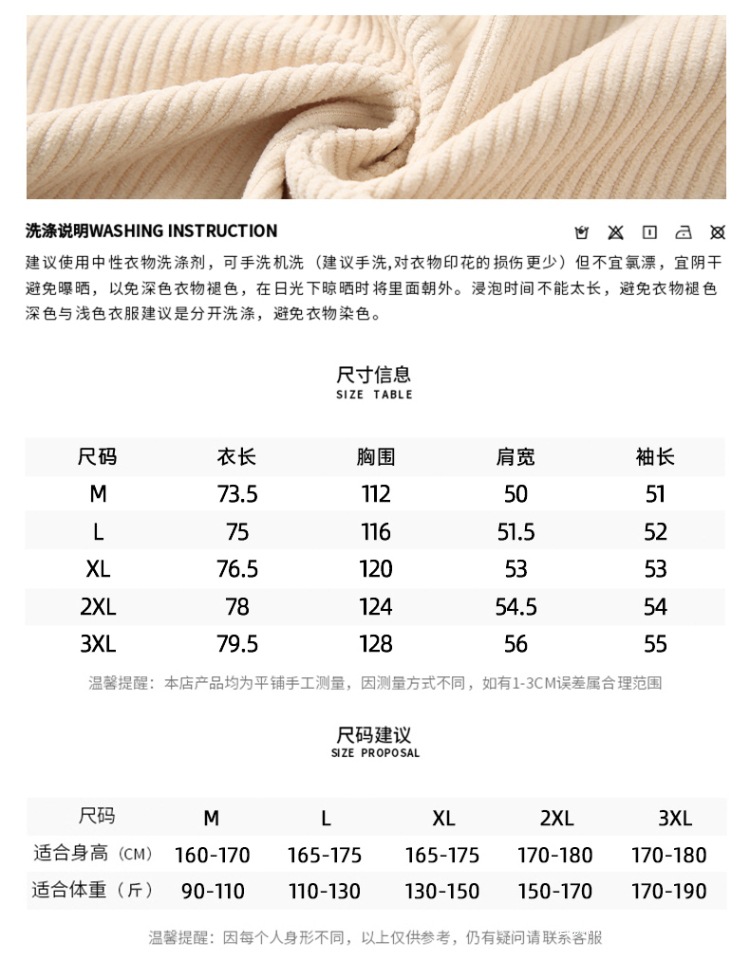 洗涤说明WASHING INSTRUCTION

建议使用中性衣物洗涤剂，可手洗机洗（建议手洗,对衣物印花的损伤更少）但不宜氯漂，宜阴干避免曝晒，以免深色衣物褪色，在日光下晾晒时将里面朝外。浸泡时间不能太长，避免衣物褪色深色与浅色衣服建议是分开洗涤，避免衣物染色。

尺寸信息
SIZE TABLE

| 尺码 | 衣长 | 胸围 | 肩宽 | 袖长 |
|---|---|---|---|---|
| M | 73.5 | 112 | 50 | 51 |
| L | 75 | 116 | 51.5 | 52 |
| XL | 76.5 | 120 | 53 | 53 |
| 2XL | 78 | 124 | 54.5 | 54 |
| 3XL | 79.5 | 128 | 56 | 55 |

温馨提醒：本店产品均为平铺手工测量，因测量方式不同，如有1-3CM误差属合理范围

尺码建议
SIZE PROPOSAL

| 尺码 | M | L | XL | 2XL | 3XL |
|---|---|---|---|---|---|
| 适合身高（CM） | 160-170 | 165-175 | 165-175 | 170-180 | 170-180 |
| 适合体重（斤） | 90-110 | 110-130 | 130-150 | 150-170 | 170-190 |

温馨提醒：因每个人身形不同，以上仅供参考，仍有疑问请联系客服